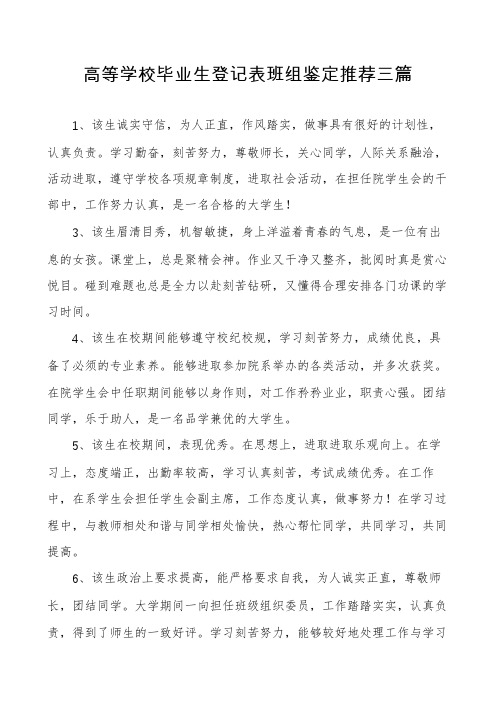 高等学校毕业生登记表班组鉴定推荐三篇

1、该生诚实守信，为人正直，作风踏实，做事具有很好的计划性，认真负责。学习勤奋，刻苦努力，尊敬师长，关心同学，人际关系融洽，活动进取，遵守学校各项规章制度，进取社会活动，在担任院学生会的干部中，工作努力认真，是一名合格的大学生！

3、该生眉清目秀，机智敏捷，身上洋溢着青春的气息，是一位有出息的女孩。课堂上，总是聚精会神。作业又干净又整齐，批阅时真是赏心悦目。碰到难题也总是全力以赴刻苦钻研，又懂得合理安排各门功课的学习时间。

4、该生在校期间能够遵守校纪校规，学习刻苦努力，成绩优良，具备了必须的专业素养。能够进取参加院系举办的各类活动，并多次获奖。在院学生会中任职期间能够以身作则，对工作矜矜业业，职责心强。团结同学，乐于助人，是一名品学兼优的大学生。

5、该生在校期间，表现优秀。在思想上，进取进取乐观向上。在学习上，态度端正，出勤率较高，学习认真刻苦，考试成绩优秀。在工作中，在系学生会担任学生会副主席，工作态度认真，做事努力！在学习过程中，与教师相处和谐与同学相处愉快，热心帮忙同学，共同学习，共同提高。

6、该生政治上要求提高，能严格要求自我，为人诚实正直，尊敬师长，团结同学。大学期间一向担任班级组织委员，工作踏踏实实，认真负责，得到了师生的一致好评。学习刻苦努力，能够较好地处理工作与学习